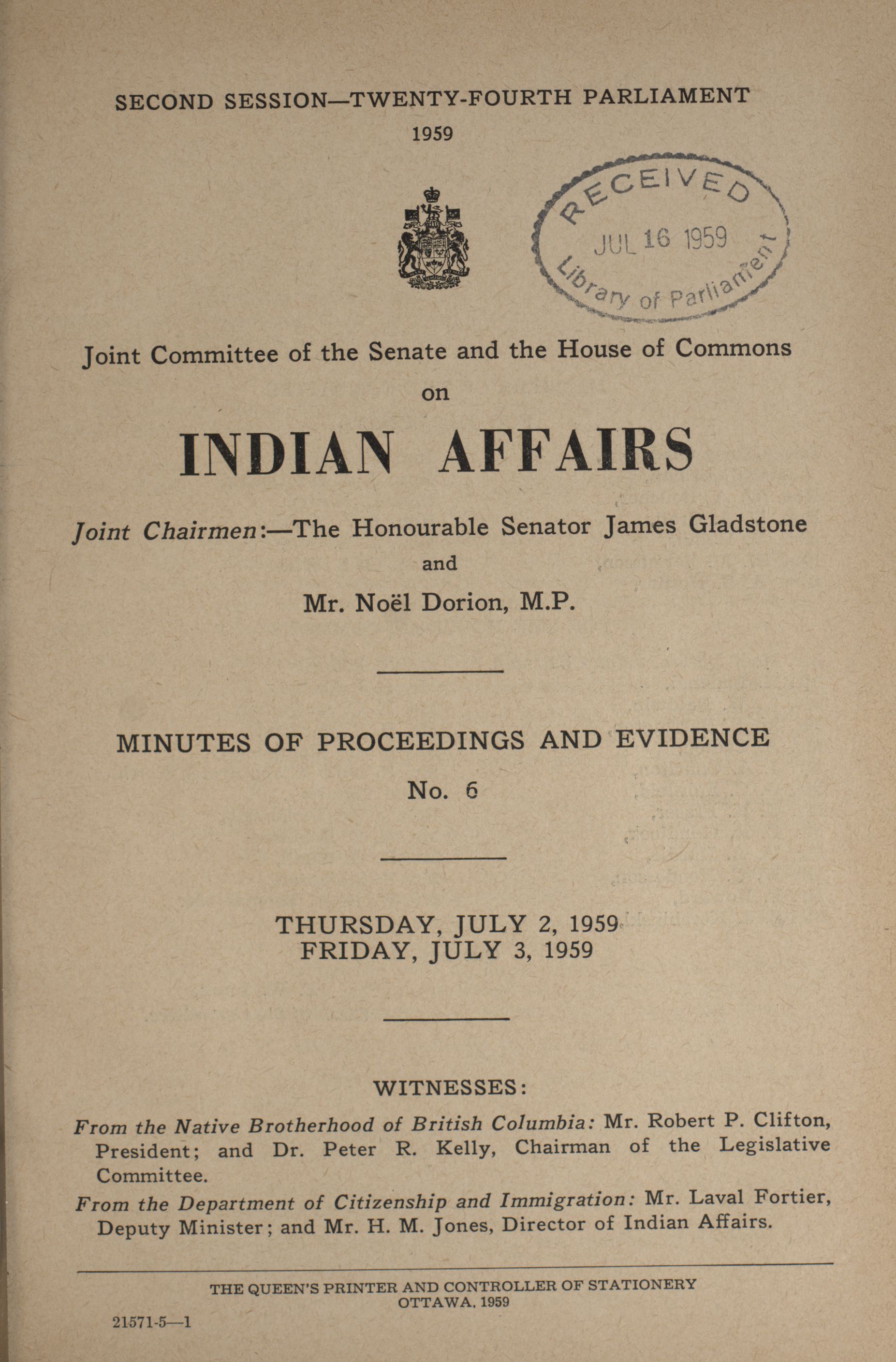 SECOND SESSION—TWENTY-FOURTH PARLIAMENT
1959

RECEIVED
JUL 16 1959
Library of Parliament

Joint Committee of the Senate and the House of Commons
on
INDIAN AFFAIRS

Joint Chairmen:—The Honourable Senator James Gladstone
and
Mr. Noël Dorion, M.P.

MINUTES OF PROCEEDINGS AND EVIDENCE
No. 6

THURSDAY, JULY 2, 1959
FRIDAY, JULY 3, 1959

WITNESSES:

From the Native Brotherhood of British Columbia: Mr. Robert P. Clifton, President; and Dr. Peter R. Kelly, Chairman of the Legislative Committee.

From the Department of Citizenship and Immigration: Mr. Laval Fortier, Deputy Minister; and Mr. H. M. Jones, Director of Indian Affairs.

THE QUEEN'S PRINTER AND CONTROLLER OF STATIONERY
OTTAWA, 1959

21571-5—1